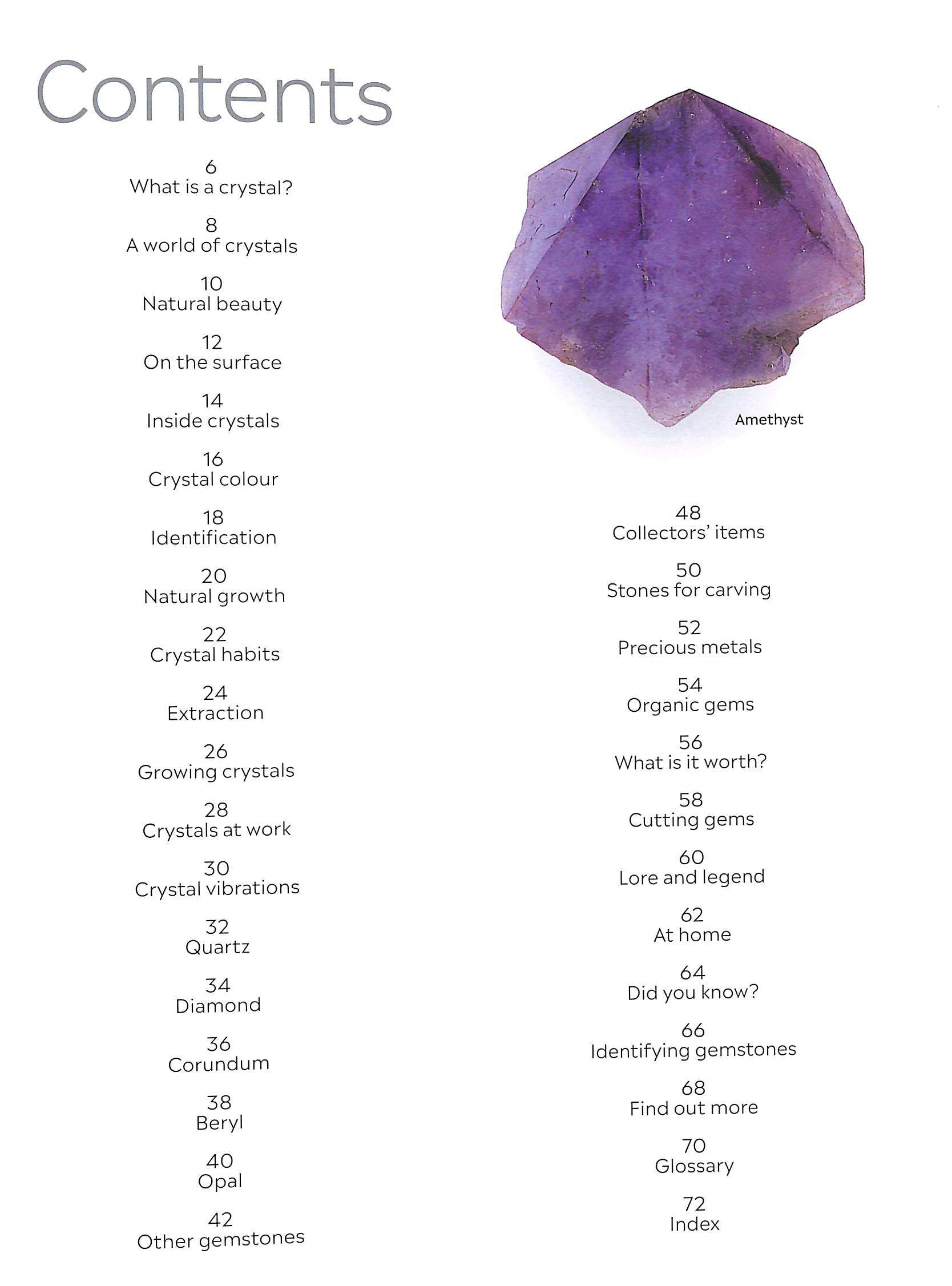 Contents

6
What is a crystal?

8
A world of crystals

10
Natural beauty

12
On the surface

14
Inside crystals

16
Crystal colour

18
Identification

20
Natural growth

22
Crystal habits

24
Extraction

26
Growing crystals

28
Crystals at work

30
Crystal vibrations

32
Quartz

34
Diamond

36
Corundum

38
Beryl

40
Opal

42
Other gemstones

Amethyst

48
Collectors' items

50
Stones for carving

52
Precious metals

54
Organic gems

56
What is it worth?

58
Cutting gems

60
Lore and legend

62
At home

64
Did you know?

66
Identifying gemstones

68
Find out more

70
Glossary

72
Index